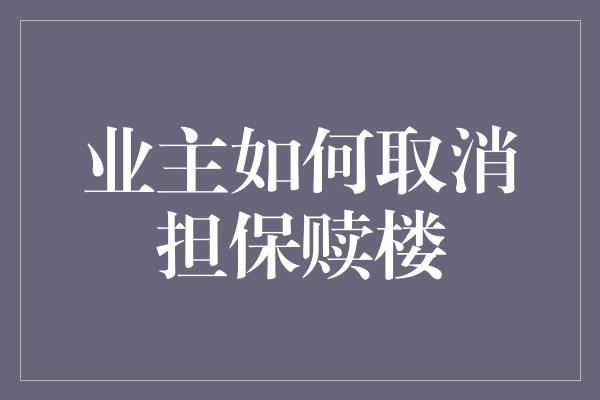 业主如何取消担保赎楼